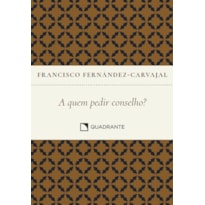 FRANCISCO FERNÁNDEZ-CARVAJAL

A quem pedir conselho?

QUADRANTE